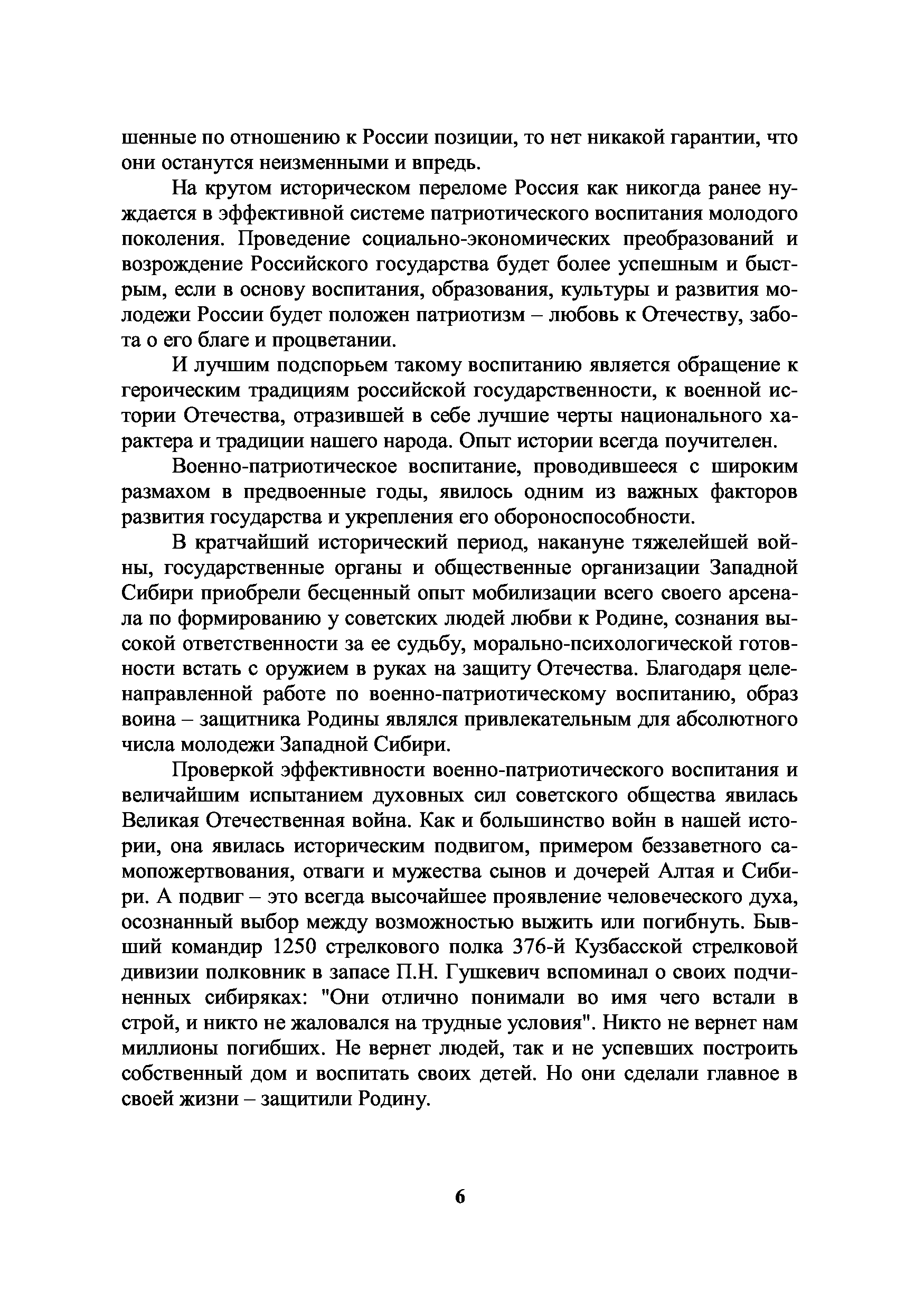 шенные по отношению к России позиции, то нет никакой гарантии, что они останутся неизменными и впредь.

На крутом историческом переломе Россия как никогда ранее нуждается в эффективной системе патриотического воспитания молодого поколения. Проведение социально-экономических преобразований и возрождение Российского государства будет более успешным и быстрым, если в основу воспитания, образования, культуры и развития молодежи России будет положен патриотизм – любовь к Отечеству, забота о его благе и процветании.

И лучшим подспорьем такому воспитанию является обращение к героическим традициям российской государственности, к военной истории Отечества, отразившей в себе лучшие черты национального характера и традиции нашего народа. Опыт истории всегда поучителен.

Военно-патриотическое воспитание, проводившееся с широким размахом в предвоенные годы, явилось одним из важных факторов развития государства и укрепления его обороноспособности.

В кратчайший исторический период, накануне тяжелейшей войны, государственные органы и общественные организации Западной Сибири приобрели бесценный опыт мобилизации всего своего арсенала по формированию у советских людей любви к Родине, сознания высокой ответственности за ее судьбу, морально-психологической готовности встать с оружием в руках на защиту Отечества. Благодаря целенаправленной работе по военно-патриотическому воспитанию, образ воина – защитника Родины являлся привлекательным для абсолютного числа молодежи Западной Сибири.

Проверкой эффективности военно-патриотического воспитания и величайшим испытанием духовных сил советского общества явилась Великая Отечественная война. Как и большинство войн в нашей истории, она явилась историческим подвигом, примером беззаветного самопожертвования, отваги и мужества сынов и дочерей Алтая и Сибири. А подвиг – это всегда высочайшее проявление человеческого духа, осознанный выбор между возможностью выжить или погибнуть. Бывший командир 1250 стрелкового полка 376-й Кузбасской стрелковой дивизии полковник в запасе П.Н. Гушкевич вспоминал о своих подчиненных сибиряках: "Они отлично понимали во имя чего встали в строй, и никто не жаловался на трудные условия". Никто не вернет нам миллионы погибших. Не вернет людей, так и не успевших построить собственный дом и воспитать своих детей. Но они сделали главное в своей жизни – защитили Родину.

6